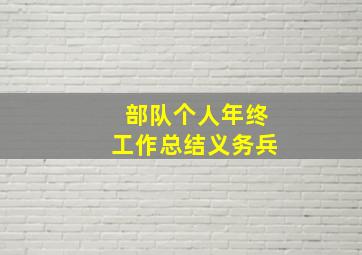 部队个人年终
工作总结义务兵